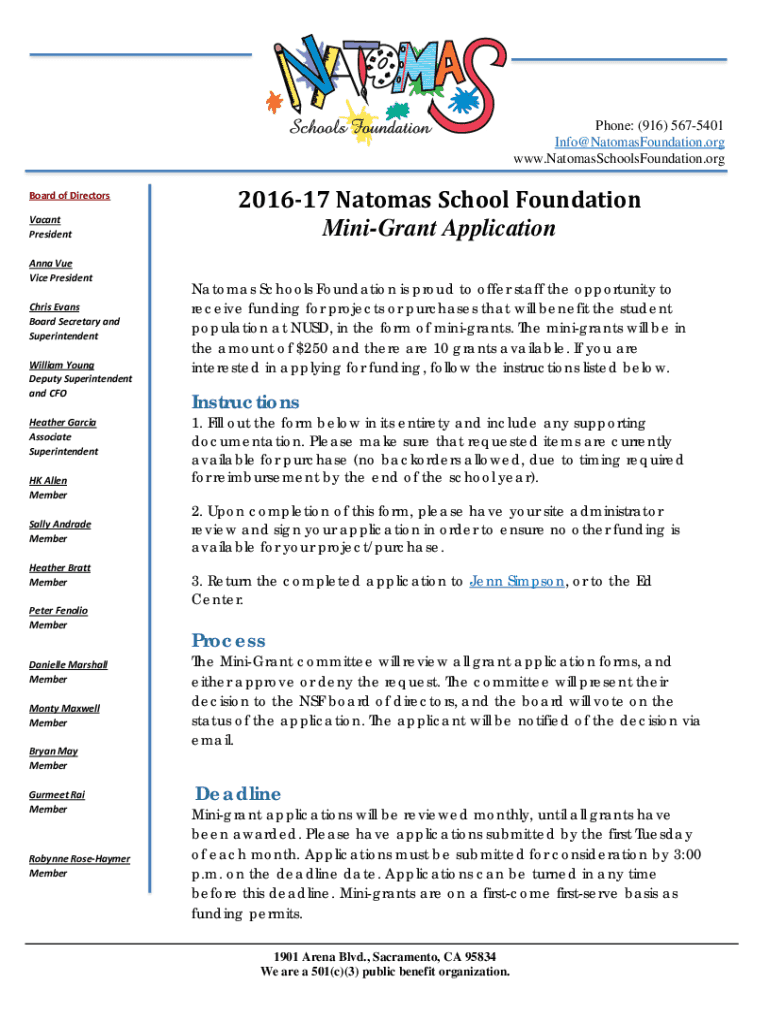 NATOMAS
Schools Foundation

Phone: (916) 567-5401
Info@NatomasFoundation.org
www.NatomasSchoolsFoundation.org

Board of Directors

Vacant
President

Anna Vue
Vice President

Chris Evans
Board Secretary and Superintendent

William Young
Deputy Superintendent and CFO

Heather Garcia
Associate Superintendent

HK Allen
Member

Sally Andrade
Member

Heather Bratt
Member

Peter Fenolio
Member

Danielle Marshall
Member

Monty Maxwell
Member

Bryan May
Member

Gurmeet Rai
Member

Robynne Rose-Haymer
Member

2016-17 Natomas School Foundation
Mini-Grant Application

Natomas Schools Foundation is proud to offer staff the opportunity to receive funding for projects or purchases that will benefit the student population at NUSD, in the form of mini-grants. The mini-grants will be in the amount of $250 and there are 10 grants available. If you are interested in applying for funding, follow the instructions listed below.

Instructions
1. Fill out the form below in its entirety and include any supporting documentation. Please make sure that requested items are currently available for purchase (no backorders allowed, due to timing required for reimbursement by the end of the school year).

2. Upon completion of this form, please have your site administrator review and sign your application in order to ensure no other funding is available for your project/purchase.

3. Return the completed application to Jenn Simpson, or to the Ed Center.

Process
The Mini-Grant committee will review all grant application forms, and either approve or deny the request. The committee will present their decision to the NSF board of directors, and the board will vote on the status of the application. The applicant will be notified of the decision via email.

Deadline
Mini-grant applications will be reviewed monthly, until all grants have been awarded. Please have applications submitted by the first Tuesday of each month. Applications must be submitted for consideration by 3:00 p.m. on the deadline date. Applications can be turned in any time before this deadline. Mini-grants are on a first-come first-serve basis as funding permits.

1901 Arena Blvd., Sacramento, CA 95834
We are a 501(c)(3) public benefit organization.